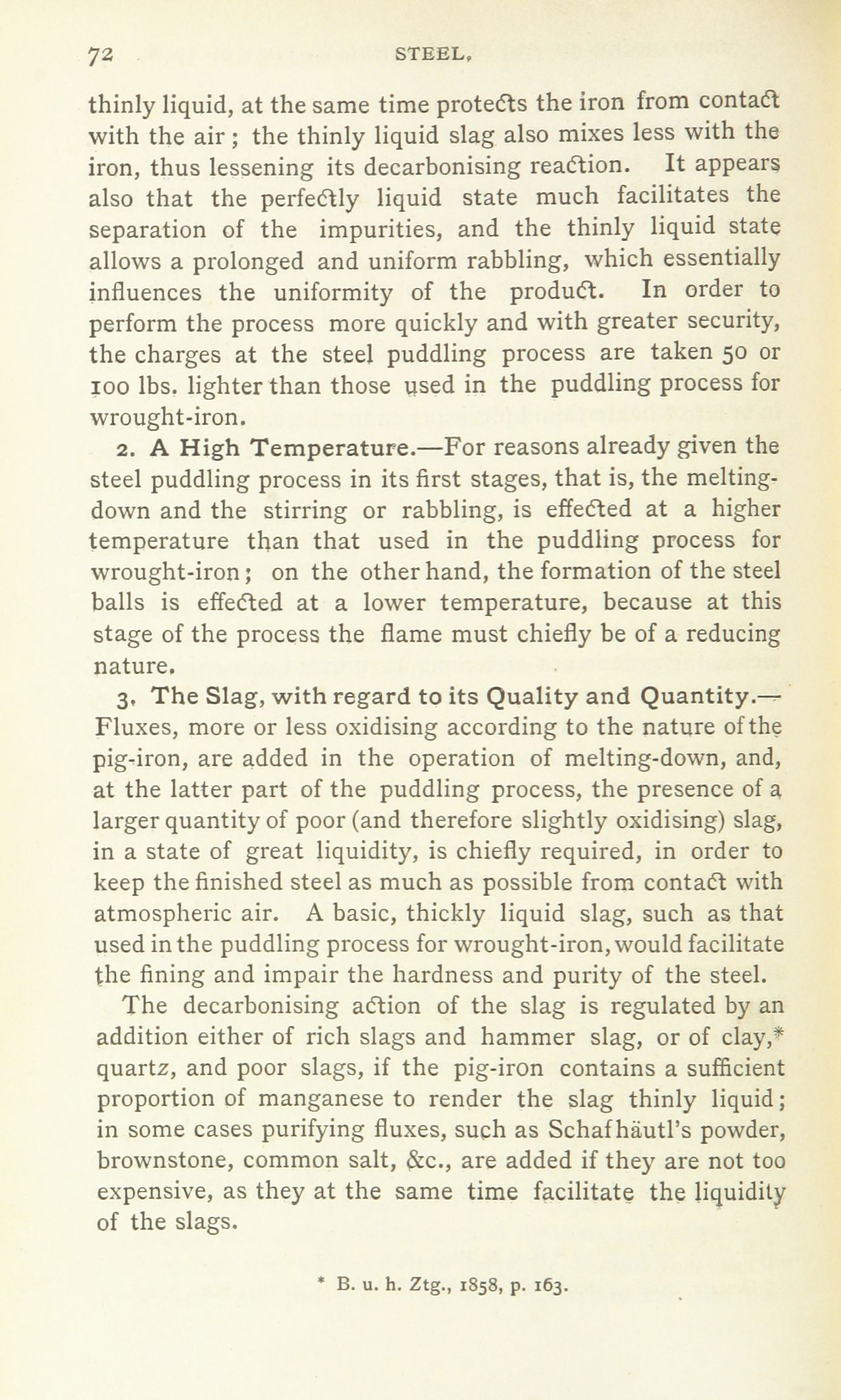 72 STEEL.

thinly liquid, at the same time protects the iron from contact with the air; the thinly liquid slag also mixes less with the iron, thus lessening its decarbonising reaction. It appears also that the perfectly liquid state much facilitates the separation of the impurities, and the thinly liquid state allows a prolonged and uniform rabbling, which essentially influences the uniformity of the product. In order to perform the process more quickly and with greater security, the charges at the steel puddling process are taken 50 or 100 lbs. lighter than those used in the puddling process for wrought-iron.

2. A High Temperature.—For reasons already given the steel puddling process in its first stages, that is, the melting-down and the stirring or rabbling, is effected at a higher temperature than that used in the puddling process for wrought-iron; on the other hand, the formation of the steel balls is effected at a lower temperature, because at this stage of the process the flame must chiefly be of a reducing nature.

3. The Slag, with regard to its Quality and Quantity.—Fluxes, more or less oxidising according to the nature of the pig-iron, are added in the operation of melting-down, and, at the latter part of the puddling process, the presence of a larger quantity of poor (and therefore slightly oxidising) slag, in a state of great liquidity, is chiefly required, in order to keep the finished steel as much as possible from contact with atmospheric air. A basic, thickly liquid slag, such as that used in the puddling process for wrought-iron, would facilitate the fining and impair the hardness and purity of the steel.

The decarbonising action of the slag is regulated by an addition either of rich slags and hammer slag, or of clay,* quartz, and poor slags, if the pig-iron contains a sufficient proportion of manganese to render the slag thinly liquid; in some cases purifying fluxes, such as Schafhäutl's powder, brownstone, common salt, &c., are added if they are not too expensive, as they at the same time facilitate the liquidity of the slags.

* B. u. h. Ztg., 1858, p. 163.